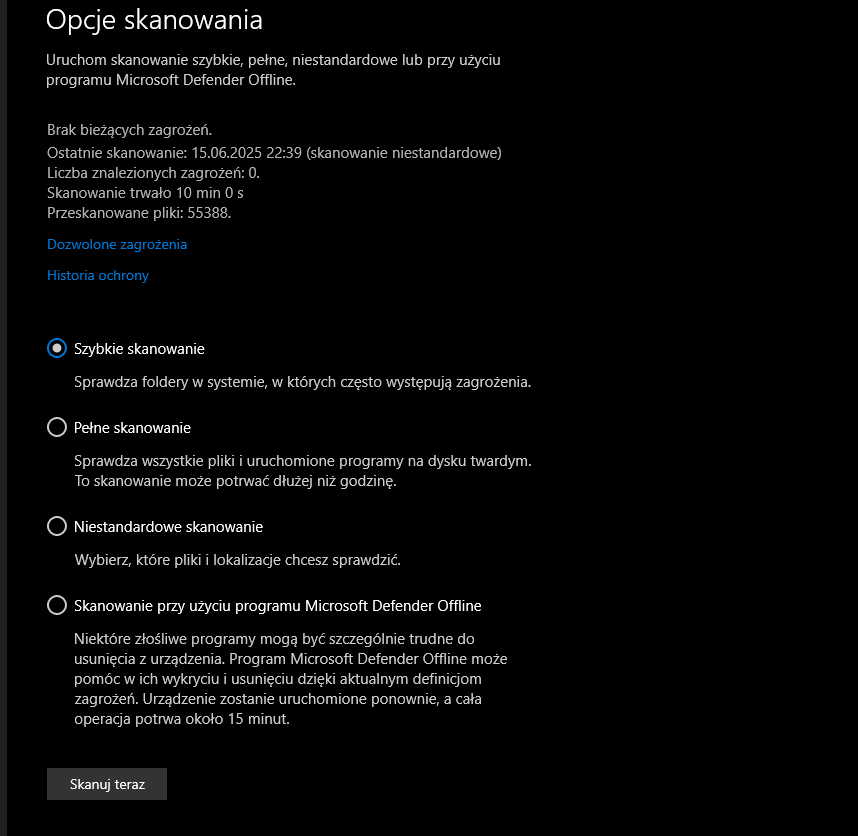 Opcje skanowania

Uruchom skanowanie szybkie, pełne, niestandardowe lub przy użyciu programu Microsoft Defender Offline.

Brak bieżących zagrożeń.
Ostatnie skanowanie: 15.06.2025 22:39 (skanowanie niestandardowe)
Liczba znalezionych zagrożeń: 0.
Skanowanie trwało 10 min 0 s
Przeskanowane pliki: 55388.

Dozwolone zagrożenia

Historia ochrony

Szybkie skanowanie

Sprawdza foldery w systemie, w których często występują zagrożenia.

Pełne skanowanie

Sprawdza wszystkie pliki i uruchomione programy na dysku twardym. To skanowanie może potrwać dłużej niż godzinę.

Niestandardowe skanowanie

Wybierz, które pliki i lokalizacje chcesz sprawdzić.

Skanowanie przy użyciu programu Microsoft Defender Offline

Niektóre złośliwe programy mogą być szczególnie trudne do usunięcia z urządzenia. Program Microsoft Defender Offline może pomóc w ich wykryciu i usunięciu dzięki aktualnym definicjom zagrożeń. Urządzenie zostanie uruchomione ponownie, a cała operacja potrwa około 15 minut.

Skanuj teraz